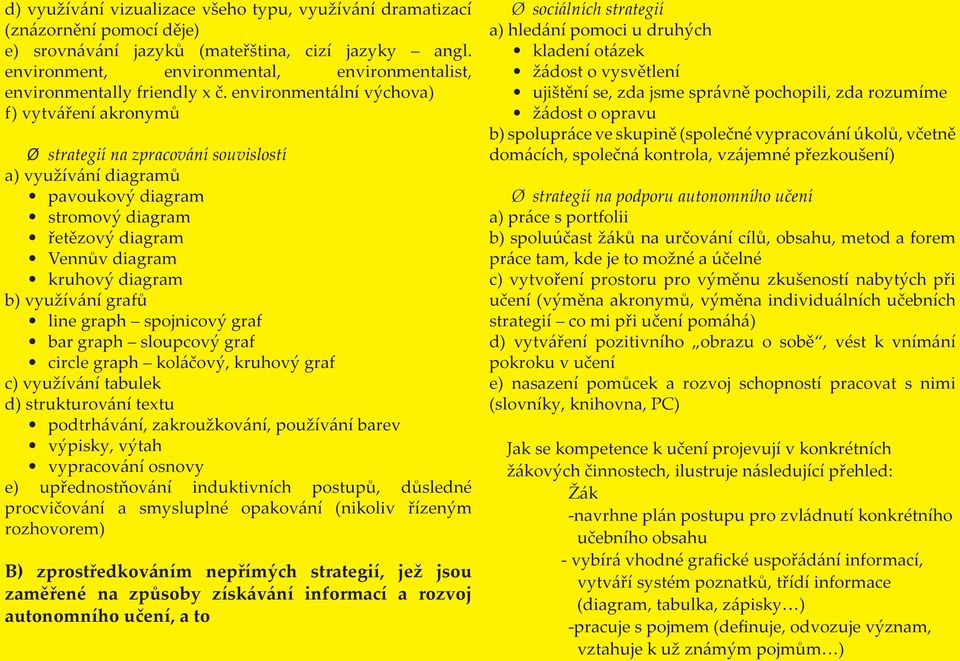 d) využívání vizualizace všeho typu, využívání dramatizací (znázornění pomocí děje)
e) srovnávání jazyků (mateřština, cizí jazyky – angl. environment, environmental, environmentalist, environmentally friendly x č. environmentální výchova)
f) vytváření akronymů

Ø strategií na zpracování souvislostí
a) využívání diagramů
• pavoukový diagram
• stromový diagram
• řetězový diagram
• Vennův diagram
• kruhový diagram
b) využívání grafů
• line graph – spojnicový graf
• bar graph – sloupcový graf
• circle graph – koláčový, kruhový graf
c) využívání tabulek
d) strukturování textu
• podtrhávání, zakroužkování, používání barev
• výpisky, výtah
• vypracování osnovy
e) upřednostňování induktivních postupů, důsledné procvičování a smysluplné opakování (nikoliv řízeným rozhovorem)

B) zprostředkováním nepřímých strategií, jež jsou zaměřené na způsoby získávání informací a rozvoj autonomního učení, a to

Ø sociálních strategií
a) hledání pomoci u druhých
• kladení otázek
• žádost o vysvětlení
• ujištění se, zda jsme správně pochopili, zda rozumíme
• žádost o opravu
b) spolupráce ve skupině (společné vypracování úkolů, včetně domácích, společná kontrola, vzájemné přezkoušení)

Ø strategií na podporu autonomního učení
a) práce s portfolii
b) spoluúčast žáků na určování cílů, obsahu, metod a forem práce tam, kde je to možné a účelné
c) vytvoření prostoru pro výměnu zkušeností nabytých při učení (výměna akronymů, výměna individuálních učebních strategií – co mi při učení pomáhá)
d) vytváření pozitivního „obrazu o sobě“, vést k vnímání pokroku v učení
e) nasazení pomůcek a rozvoj schopností pracovat s nimi (slovníky, knihovna, PC)

Jak se kompetence k učení projevují v konkrétních žákových činnostech, ilustruje následující přehled:
Žák
-navrhne plán postupu pro zvládnutí konkrétního učebního obsahu
- vybírá vhodné grafické uspořádání informací, vytváří systém poznatků, třídí informace (diagram, tabulka, zápisky…)
-pracuje s pojmem (definuje, odvozuje význam, vztahuje k už známým pojmům…)